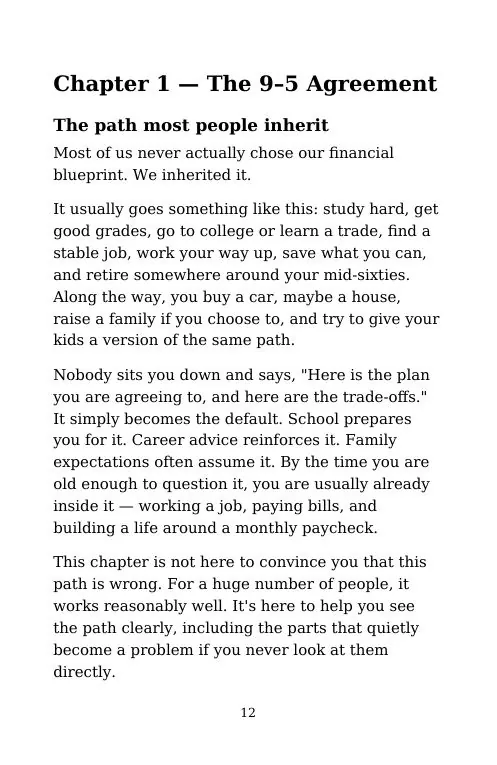 Chapter 1 — The 9–5 Agreement

The path most people inherit

Most of us never actually chose our financial blueprint. We inherited it.

It usually goes something like this: study hard, get good grades, go to college or learn a trade, find a stable job, work your way up, save what you can, and retire somewhere around your mid-sixties. Along the way, you buy a car, maybe a house, raise a family if you choose to, and try to give your kids a version of the same path.

Nobody sits you down and says, "Here is the plan you are agreeing to, and here are the trade-offs." It simply becomes the default. School prepares you for it. Career advice reinforces it. Family expectations often assume it. By the time you are old enough to question it, you are usually already inside it — working a job, paying bills, and building a life around a monthly paycheck.

This chapter is not here to convince you that this path is wrong. For a huge number of people, it works reasonably well. It's here to help you see the path clearly, including the parts that quietly become a problem if you never look at them directly.

12